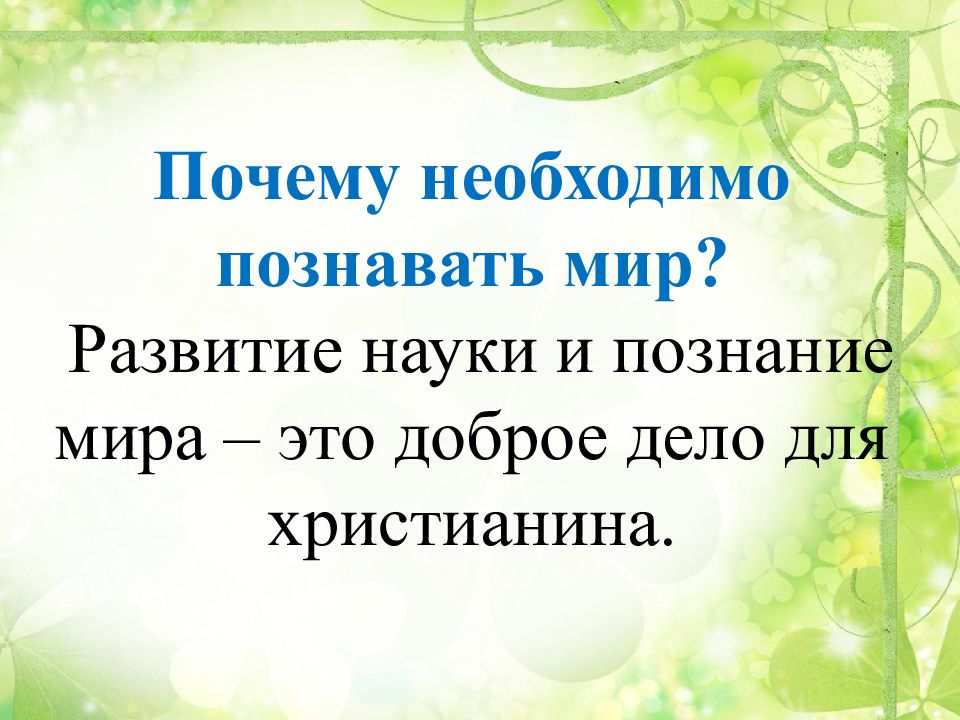 Почему необходимо познавать мир?

Развитие науки и познание мира – это доброе дело для христианина.